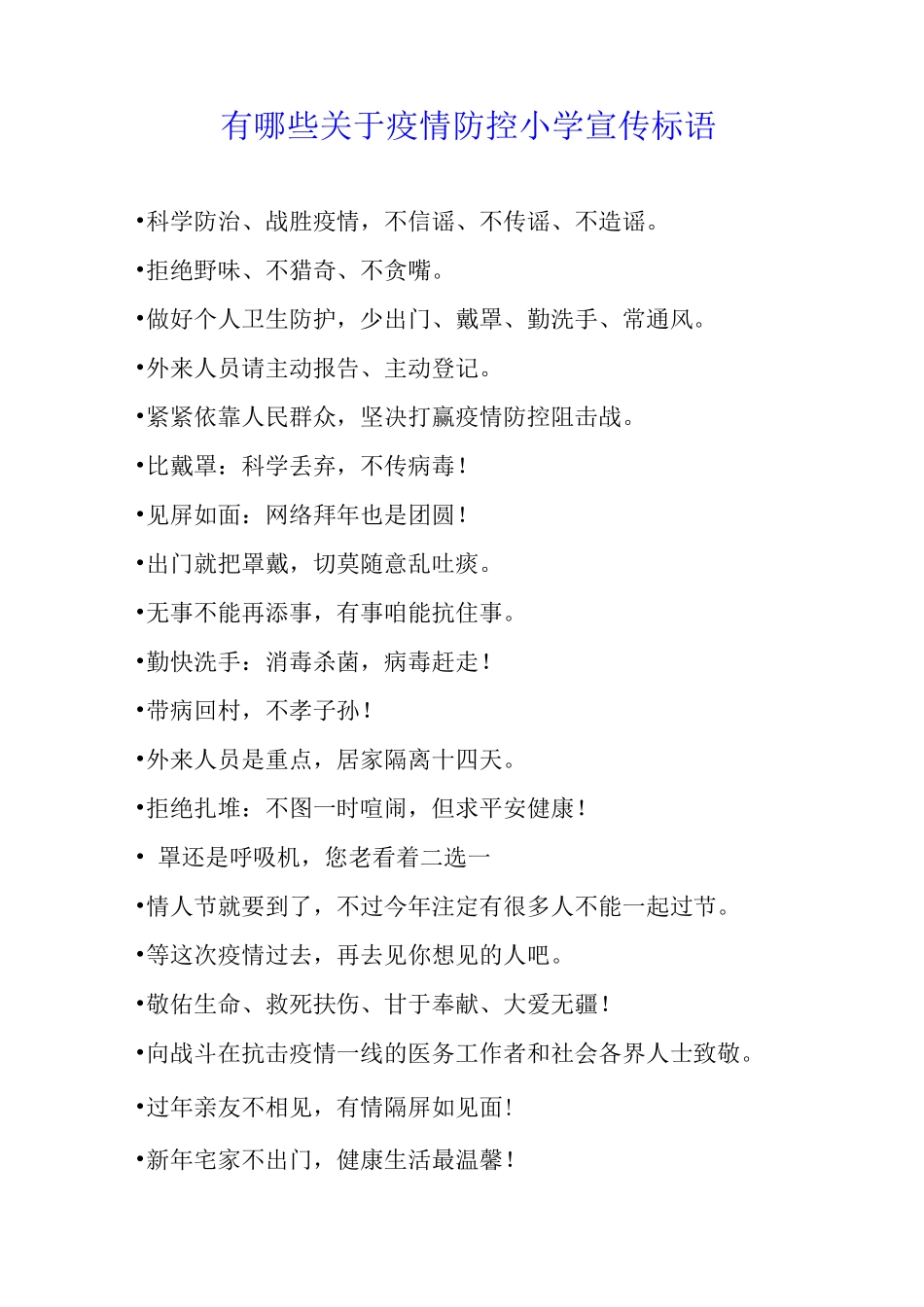 有哪些关于疫情防控小学宣传标语

•科学防治、战胜疫情，不信谣、不传谣、不造谣。

•拒绝野味、不猎奇、不贪嘴。

•做好个人卫生防护，少出门、戴罩、勤洗手、常通风。

•外来人员请主动报告、主动登记。

•紧紧依靠人民群众，坚决打赢疫情防控阻击战。

•比戴罩：科学丢弃，不传病毒！

•见屏如面：网络拜年也是团圆！

•出门就把罩戴，切莫随意乱吐痰。

•无事不能再添事，有事咱能抗住事。

•勤快洗手：消毒杀菌，病毒赶走！

•带病回村，不孝子孙！

•外来人员是重点，居家隔离十四天。

•拒绝扎堆：不图一时喧闹，但求平安健康！

• 罩还是呼吸机，您老看着二选一

•情人节就要到了，不过今年注定有很多人不能一起过节。

•等这次疫情过去，再去见你想见的人吧。

•敬佑生命、救死扶伤、甘于奉献、大爱无疆！

•向战斗在抗击疫情一线的医务工作者和社会各界人士致敬。

•过年亲友不相见，有情隔屏如见面！

•新年宅家不出门，健康生活最温馨！